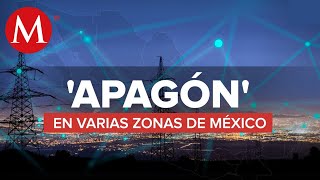 M

'APAGÓN'

EN VARIAS ZONAS DE MÉXICO